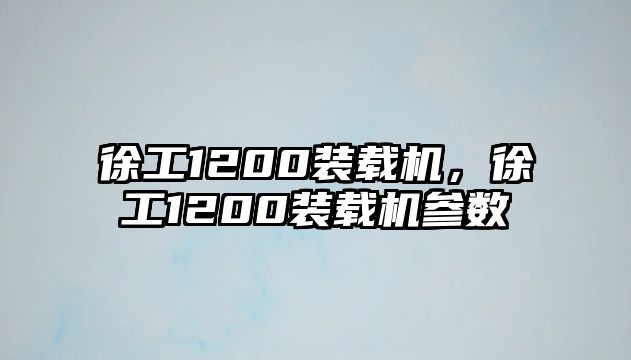 徐工1200装载机，徐工1200装载机参数